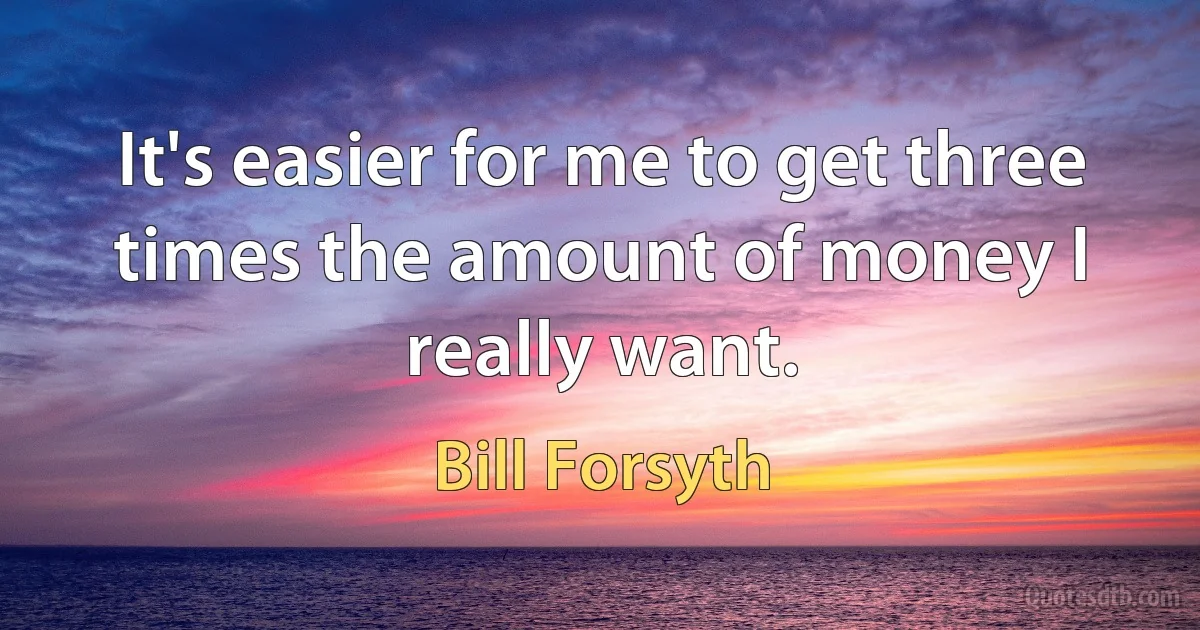 It's easier for me to get three times the amount of money I really want.

Bill Forsyth

Quotesdtb.com